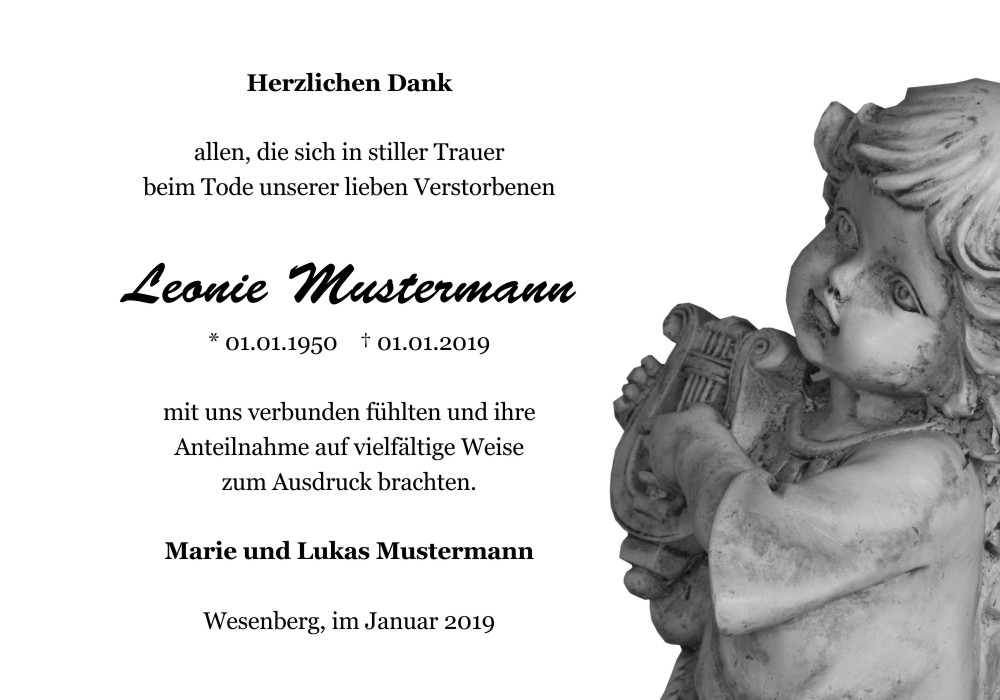 Herzlichen Dank

allen, die sich in stiller Trauer
beim Tode unserer lieben Verstorbenen

Leonie Mustermann

* 01.01.1950 † 01.01.2019

mit uns verbunden fühlten und ihre
Anteilnahme auf vielfältige Weise
zum Ausdruck brachten.

Marie und Lukas Mustermann

Wesenberg, im Januar 2019